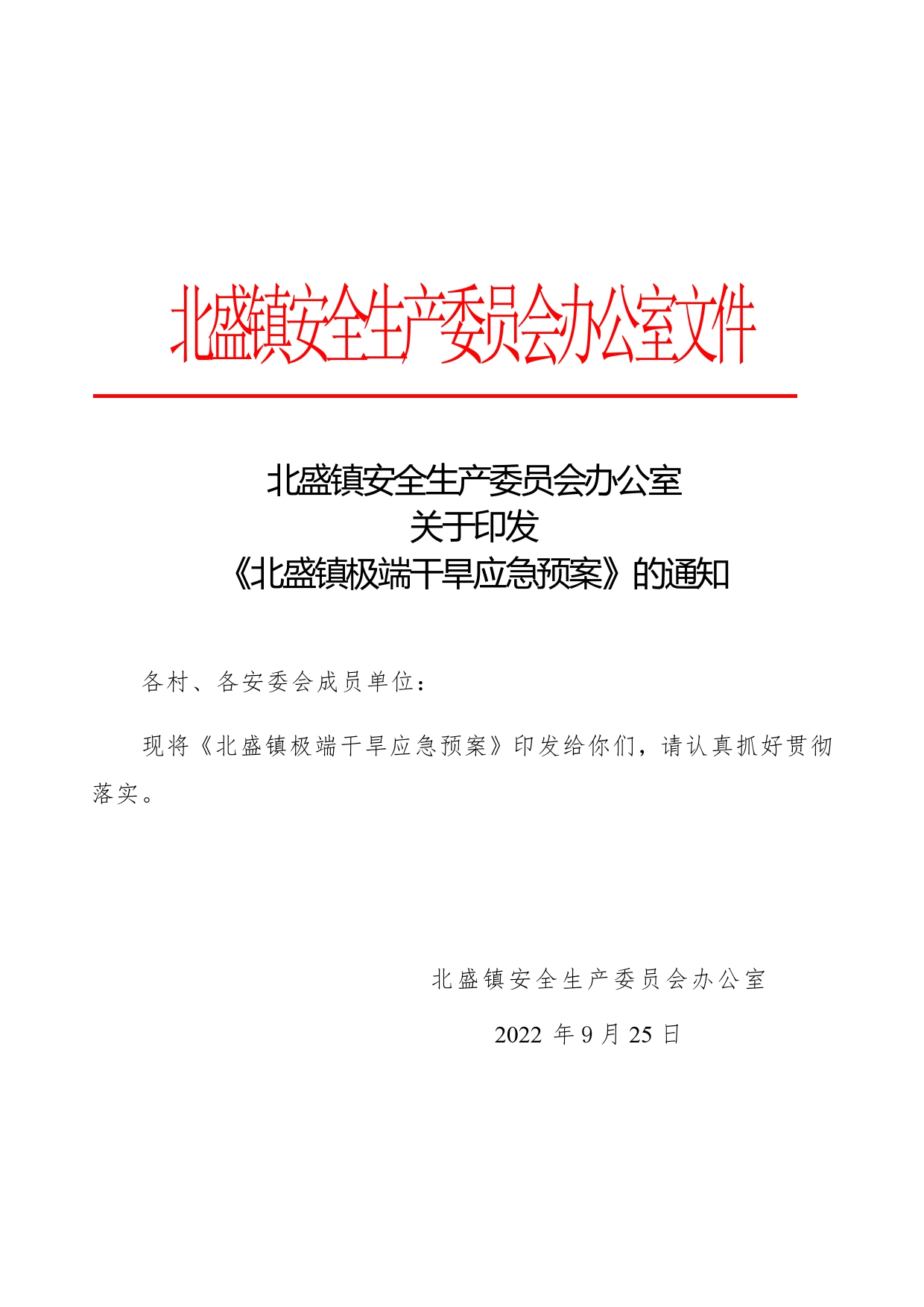 北盛镇安全生产委员会办公室文件

北盛镇安全生产委员会办公室
关于印发
《北盛镇极端干旱应急预案》的通知

各村、各安委会成员单位：

现将《北盛镇极端干旱应急预案》印发给你们，请认真抓好贯彻落实。

北盛镇安全生产委员会办公室

2022 年 9 月 25 日